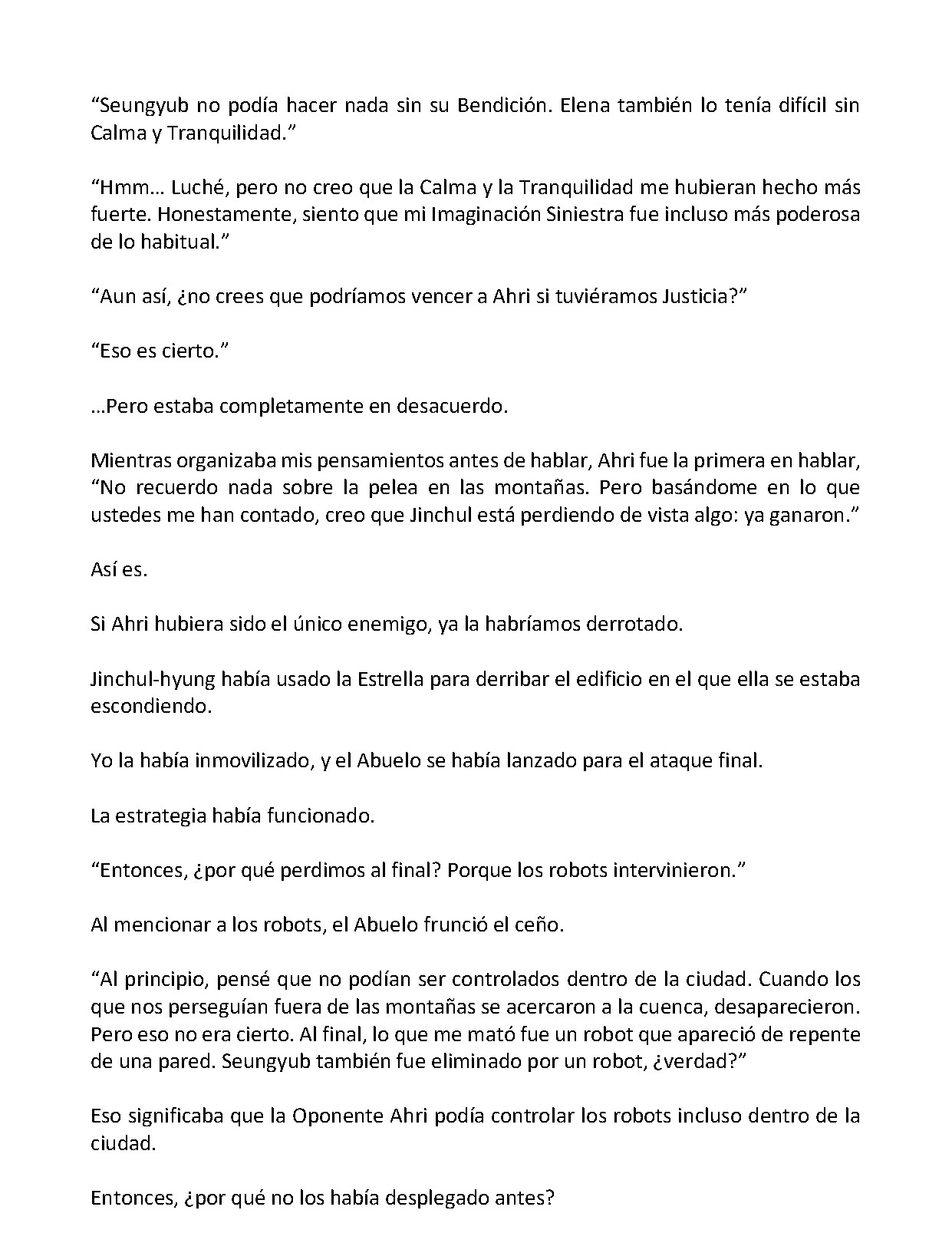 "Seungyub no podía hacer nada sin su Bendición. Elena también lo tenía difícil sin Calma y Tranquilidad."

"Hmm… Luché, pero no creo que la Calma y la Tranquilidad me hubieran hecho más fuerte. Honestamente, siento que mi Imaginación Siniestra fue incluso más poderosa de lo habitual."

"Aun así, ¿no crees que podríamos vencer a Ahri si tuviéramos Justicia?"

"Eso es cierto."

…Pero estaba completamente en desacuerdo.

Mientras organizaba mis pensamientos antes de hablar, Ahri fue la primera en hablar, "No recuerdo nada sobre la pelea en las montañas. Pero basándome en lo que ustedes me han contado, creo que Jinchul está perdiendo de vista algo: ya ganaron."

Así es.

Si Ahri hubiera sido el único enemigo, ya la habríamos derrotado.

Jinchul-hyung había usado la Estrella para derribar el edificio en el que ella se estaba escondiendo.

Yo la había inmovilizado, y el Abuelo se había lanzado para el ataque final.

La estrategia había funcionado.

"Entonces, ¿por qué perdimos al final? Porque los robots intervinieron."

Al mencionar a los robots, el Abuelo frunció el ceño.

"Al principio, pensé que no podían ser controlados dentro de la ciudad. Cuando los que nos perseguían fuera de las montañas se acercaron a la cuenca, desaparecieron. Pero eso no era cierto. Al final, lo que me mató fue un robot que apareció de repente de una pared. Seungyub también fue eliminado por un robot, ¿verdad?"

Eso significaba que la Oponente Ahri podía controlar los robots incluso dentro de la ciudad.

Entonces, ¿por qué no los había desplegado antes?